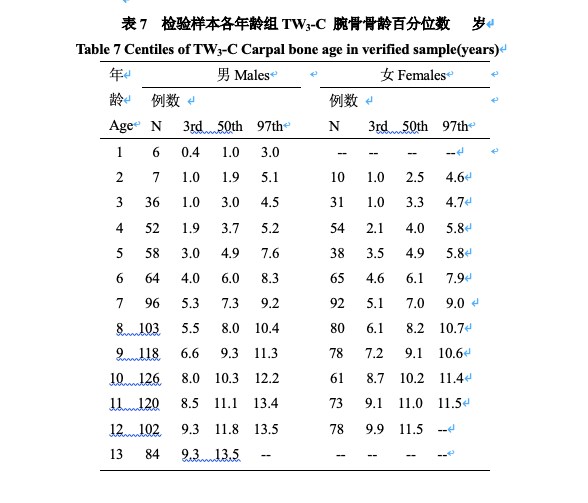 表 7 检验样本各年龄组 $TW_3$-C 腕骨骨龄百分位数 岁

Table 7 Centiles of $TW_3$-C Carpal bone age in verified sample(years)

| 年龄 Age | 男 Males 例数 N | 3rd | 50th | 97th | 女 Females 例数 N | 3rd | 50th | 97th |
|---|---|---|---|---|---|---|---|---|
| 1 | 6 | 0.4 | 1.0 | 3.0 | -- | -- | -- | -- |
| 2 | 7 | 1.0 | 1.9 | 5.1 | 10 | 1.0 | 2.5 | 4.6 |
| 3 | 36 | 1.0 | 3.0 | 4.5 | 31 | 1.0 | 3.3 | 4.7 |
| 4 | 52 | 1.9 | 3.7 | 5.2 | 54 | 2.1 | 4.0 | 5.8 |
| 5 | 58 | 3.0 | 4.9 | 7.6 | 38 | 3.5 | 4.9 | 5.8 |
| 6 | 64 | 4.0 | 6.0 | 8.3 | 65 | 4.6 | 6.1 | 7.9 |
| 7 | 96 | 5.3 | 7.3 | 9.2 | 92 | 5.1 | 7.0 | 9.0 |
| 8 | 103 | 5.5 | 8.0 | 10.4 | 80 | 6.1 | 8.2 | 10.7 |
| 9 | 118 | 6.6 | 9.3 | 11.3 | 78 | 7.2 | 9.1 | 10.6 |
| 10 | 126 | 8.0 | 10.3 | 12.2 | 61 | 8.7 | 10.2 | 11.4 |
| 11 | 120 | 8.5 | 11.1 | 13.4 | 73 | 9.1 | 11.0 | 11.5 |
| 12 | 102 | 9.3 | 11.8 | 13.5 | 78 | 9.9 | 11.5 | -- |
| 13 | 84 | 9.3 | 13.5 | -- | -- | -- | -- | -- |